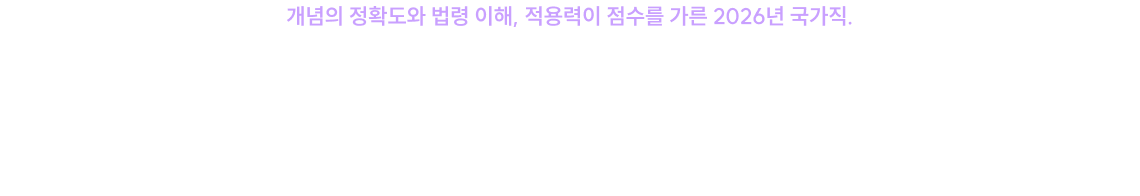 개념의 정확도와 법령 이해, 적용력이 점수를 가른 2026년 국가직.